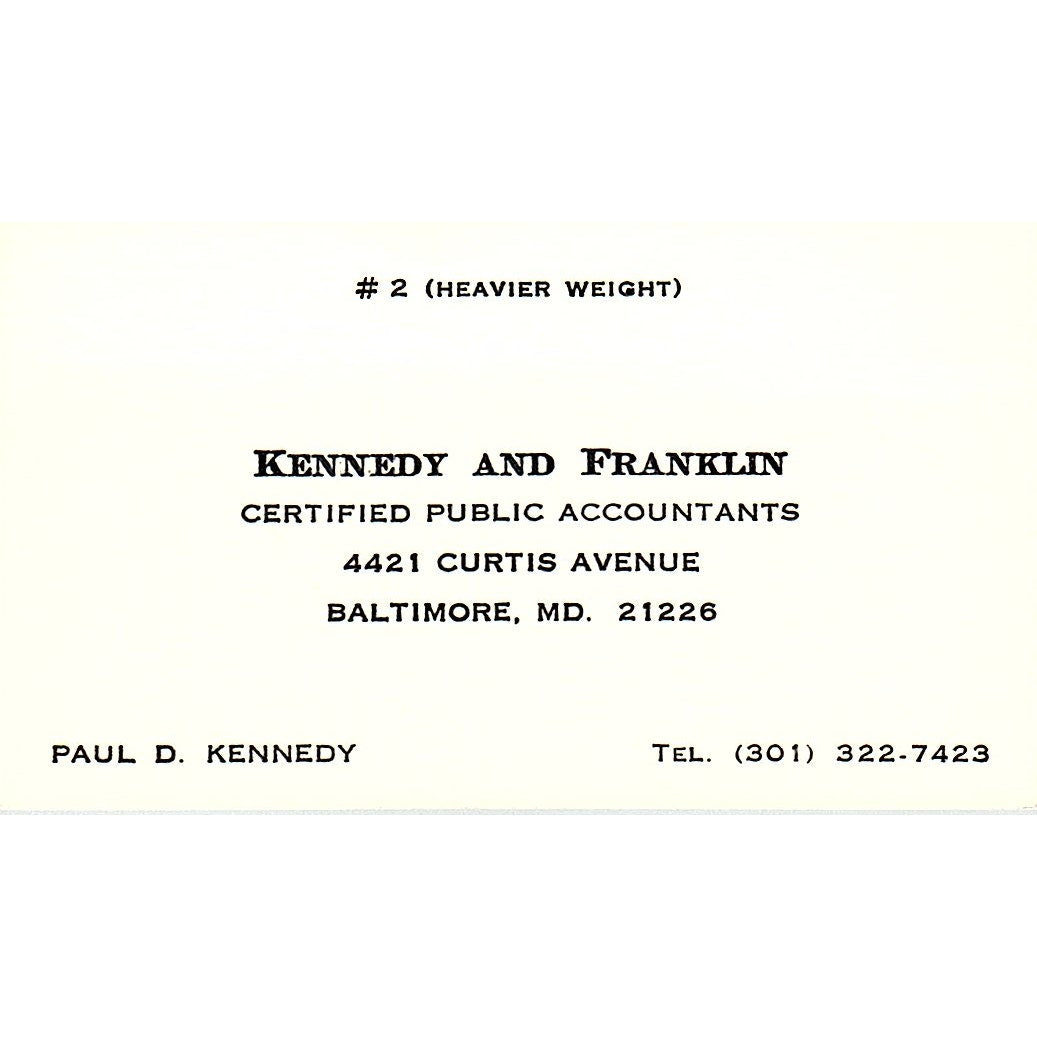 # 2 (HEAVIER WEIGHT)

KENNEDY AND FRANKLIN
CERTIFIED PUBLIC ACCOUNTANTS
4421 CURTIS AVENUE
BALTIMORE, MD. 21226

PAUL D. KENNEDY

TEL. (301) 322-7423